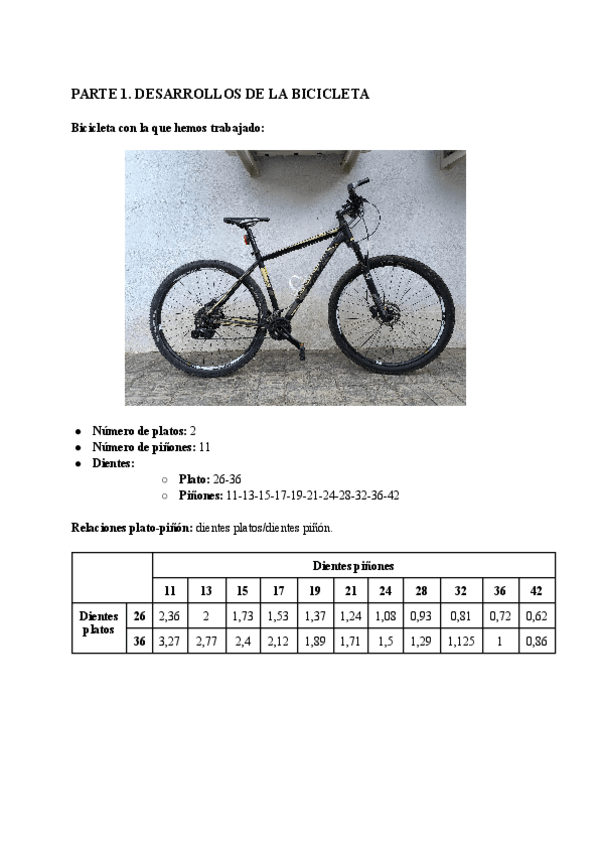 PARTE 1. DESARROLLOS DE LA BICICLETA

Bicicleta con la que hemos trabajado:

- Número de platos: 2
- Número de piñones: 11
- Dientes:
  - Plato: 26-36
  - Piñones: 11-13-15-17-19-21-24-28-32-36-42

Relaciones plato-piñón: dientes platos/dientes piñón.

| | | Dientes piñones | | | | | | | | | | |
|---|---|---|---|---|---|---|---|---|---|---|---|---|
| | | 11 | 13 | 15 | 17 | 19 | 21 | 24 | 28 | 32 | 36 | 42 |
| Dientes platos | 26 | 2,36 | 2 | 1,73 | 1,53 | 1,37 | 1,24 | 1,08 | 0,93 | 0,81 | 0,72 | 0,62 |
| | 36 | 3,27 | 2,77 | 2,4 | 2,12 | 1,89 | 1,71 | 1,5 | 1,29 | 1,125 | 1 | 0,86 |